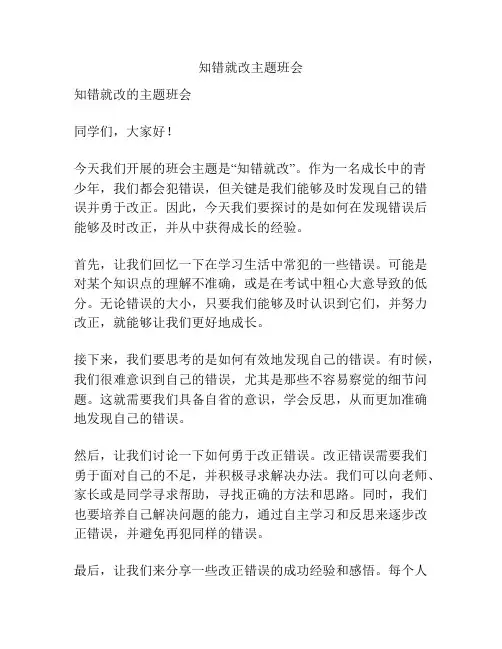 知错就改主题班会

知错就改的主题班会

同学们，大家好！

今天我们开展的班会主题是“知错就改”。作为一名成长中的青少年，我们都会犯错误，但关键是我们能够及时发现自己的错误并勇于改正。因此，今天我们要探讨的是如何在发现错误后能够及时改正，并从中获得成长的经验。

首先，让我们回忆一下在学习生活中常犯的一些错误。可能是对某个知识点的理解不准确，或是在考试中粗心大意导致的低分。无论错误的大小，只要我们能够及时认识到它们，并努力改正，就能够让我们更好地成长。

接下来，我们要思考的是如何有效地发现自己的错误。有时候，我们很难意识到自己的错误，尤其是那些不容易察觉的细节问题。这就需要我们具备自省的意识，学会反思，从而更加准确地发现自己的错误。

然后，让我们讨论一下如何勇于改正错误。改正错误需要我们勇于面对自己的不足，并积极寻求解决办法。我们可以向老师、家长或是同学寻求帮助，寻找正确的方法和思路。同时，我们也要培养自己解决问题的能力，通过自主学习和反思来逐步改正错误，并避免再犯同样的错误。

最后，让我们来分享一些改正错误的成功经验和感悟。每个人